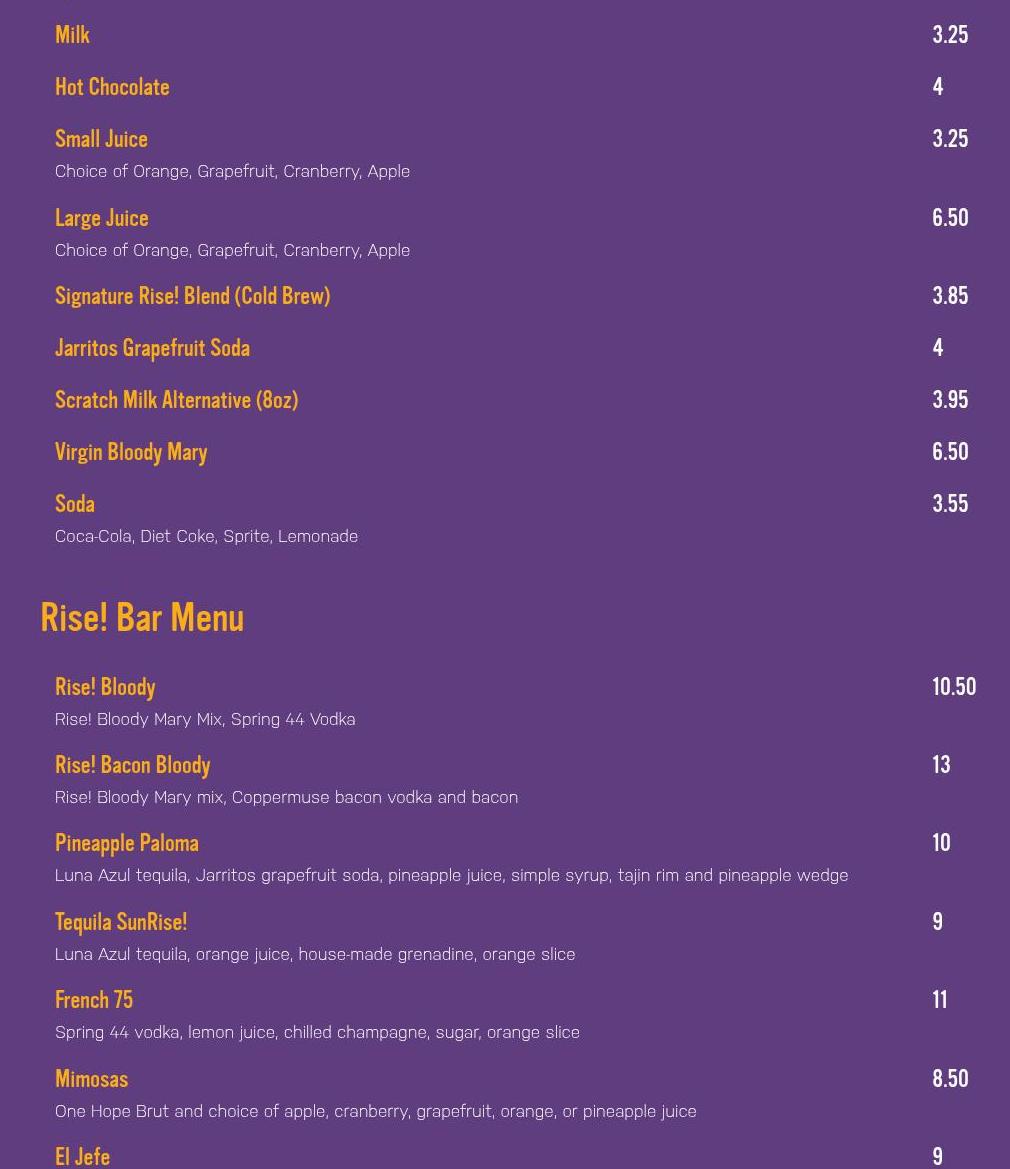 Milk 3.25

Hot Chocolate 4

Small Juice 3.25
Choice of Orange, Grapefruit, Cranberry, Apple

Large Juice 6.50
Choice of Orange, Grapefruit, Cranberry, Apple

Signature Rise! Blend (Cold Brew) 3.85

Jarritos Grapefruit Soda 4

Scratch Milk Alternative (8oz) 3.95

Virgin Bloody Mary 6.50

Soda 3.55
Coca-Cola, Diet Coke, Sprite, Lemonade

Rise! Bar Menu

Rise! Bloody 10.50
Rise! Bloody Mary Mix, Spring 44 Vodka

Rise! Bacon Bloody 13
Rise! Bloody Mary mix, Coppermuse bacon vodka and bacon

Pineapple Paloma 10
Luna Azul tequila, Jarritos grapefruit soda, pineapple juice, simple syrup, tajin rim and pineapple wedge

Tequila SunRise! 9
Luna Azul tequila, orange juice, house-made grenadine, orange slice

French 75 11
Spring 44 vodka, lemon juice, chilled champagne, sugar, orange slice

Mimosas 8.50
One Hope Brut and choice of apple, cranberry, grapefruit, orange, or pineapple juice

El Jefe 9